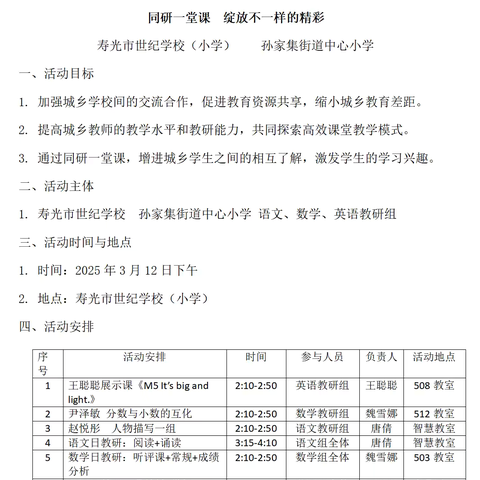 同研一堂课　绽放不一样的精彩

寿光市世纪学校（小学）　　孙家集街道中心小学

一、活动目标

1. 加强城乡学校间的交流合作，促进教育资源共享，缩小城乡教育差距。

2. 提高城乡教师的教学水平和教研能力，共同探索高效课堂教学模式。

3. 通过同研一堂课，增进城乡学生之间的相互了解，激发学生的学习兴趣。

二、活动主体

1. 寿光市世纪学校　孙家集街道中心小学 语文、数学、英语教研组

三、活动时间与地点

1. 时间：2025 年 3 月 12 日下午

2. 地点：寿光市世纪学校（小学）

四、活动安排

| 序号 | 活动安排 | 时间 | 参与人员 | 负责人 | 活动地点 |
|---|---|---|---|---|---|
| 1 | 王聪聪展示课《M5 It's big and light.》 | 2:10-2:50 | 英语教研组 | 王聪聪 | 508 教室 |
| 2 | 尹泽敏 分数与小数的互化 | 2:10-2:50 | 数学教研组 | 魏雪娜 | 512 教室 |
| 3 | 赵悦彤　人物描写一组 | 2:10-2:50 | 语文教研组 | 唐倩 | 智慧教室 |
| 4 | 语文日教研：阅读+诵读 | 3:15-4:10 | 语文组全体 | 唐倩 | 智慧教室 |
| 5 | 数学日教研：听评课+常规+成绩分析 | 2:10-2:50 | 数学组全体 | 魏雪娜 | 503 教室 |